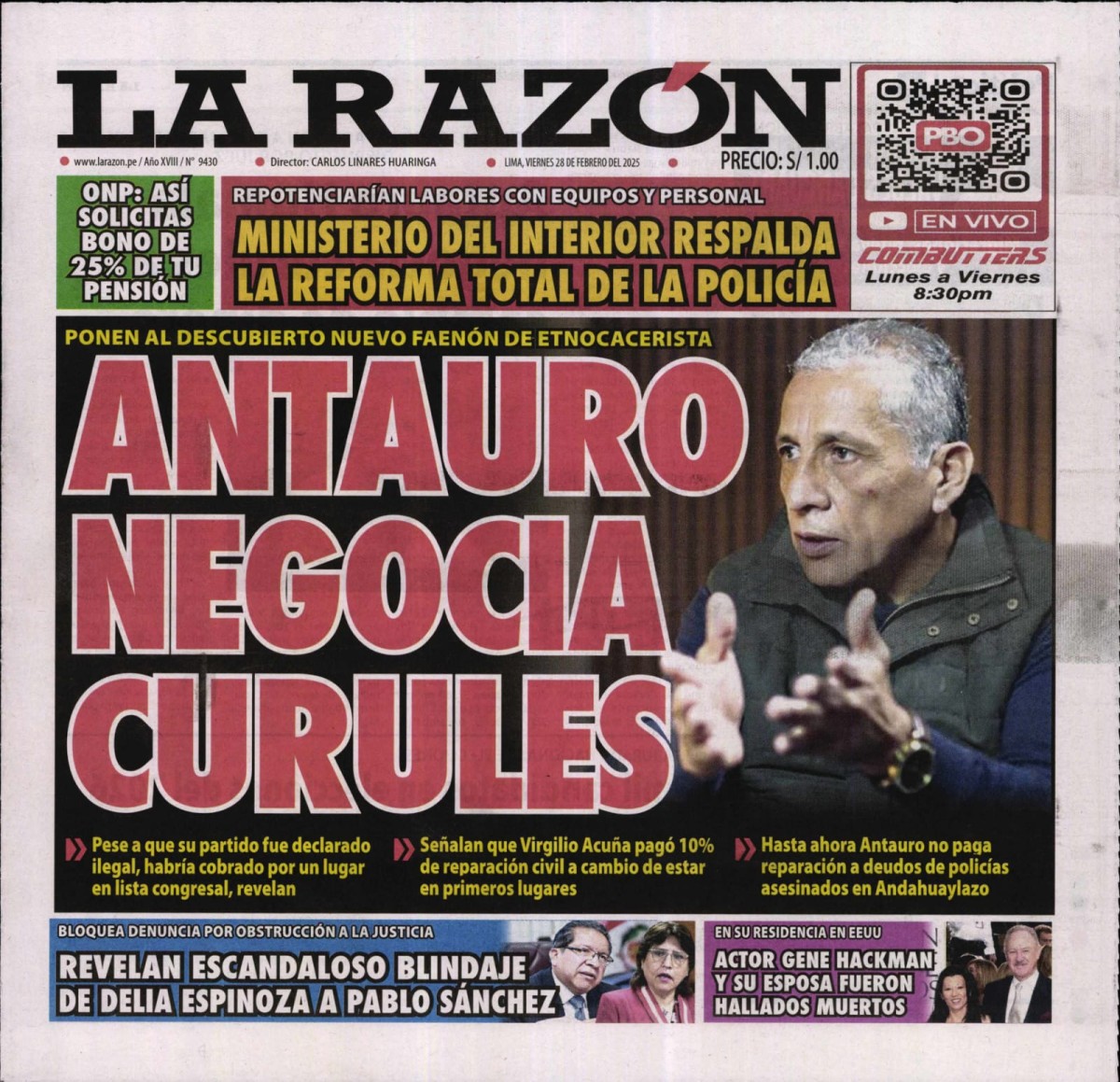 LA RAZÓN

www.larazon.pe / Año XVIII / N° 9430 Director: CARLOS LINARES HUARINGA LIMA, VIERNES 28 DE FEBRERO DEL 2025 PRECIO: S/ 1.00

PBO

EN VIVO

COMBUTTERS
Lunes a Viernes
8:30pm

ONP: ASÍ SOLICITAS BONO DE 25% DE TU PENSIÓN

REPOTENCIARÍAN LABORES CON EQUIPOS Y PERSONAL

MINISTERIO DEL INTERIOR RESPALDA LA REFORMA TOTAL DE LA POLICÍA

PONEN AL DESCUBIERTO NUEVO FAENÓN DE ETNOCACERISTA

ANTAURO NEGOCIA CURULES

Pese a que su partido fue declarado ilegal, habría cobrado por un lugar en lista congresal, revelan

Señalan que Virgilio Acuña pagó 10% de reparación civil a cambio de estar en primeros lugares

Hasta ahora Antauro no paga reparación a deudos de policías asesinados en Andahuaylazo

BLOQUEA DENUNCIA POR OBSTRUCCIÓN A LA JUSTICIA

REVELAN ESCANDALOSO BLINDAJE DE DELIA ESPINOZA A PABLO SÁNCHEZ

EN SU RESIDENCIA EN EEUU

ACTOR GENE HACKMAN Y SU ESPOSA FUERON HALLADOS MUERTOS